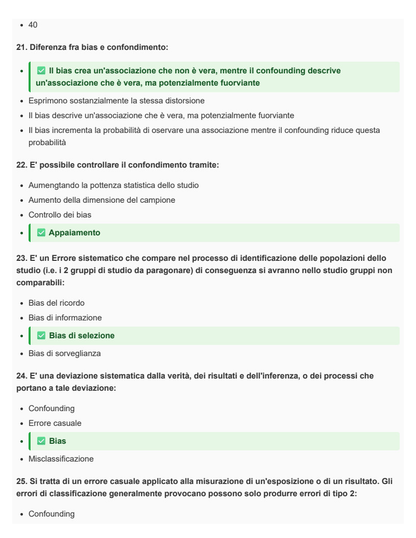 - 40

21. Diferenza fra bias e confondimento:

- ✅ Il bias crea un'associazione che non è vera, mentre il confounding descrive un'associazione che è vera, ma potenzialmente fuorviante
- Esprimono sostanzialmente la stessa distorsione
- Il bias descrive un'associazione che è vera, ma potenzialmente fuorviante
- Il bias incrementa la probabilità di oservare una associazione mentre il confounding riduce questa probabilità

22. E' possibile controllare il confondimento tramite:

- Aumengtando la pottenza statistica dello studio
- Aumento della dimensione del campione
- Controllo dei bias
- ✅ Appaiamento

23. E' un Errore sistematico che compare nel processo di identificazione delle popolazioni dello studio (i.e. i 2 gruppi di studio da paragonare) di conseguenza si avranno nello studio gruppi non comparabili:

- Bias del ricordo
- Bias di informazione
- ✅ Bias di selezione
- Bias di sorveglianza

24. E' una deviazione sistematica dalla verità, dei risultati e dell'inferenza, o dei processi che portano a tale deviazione:

- Confounding
- Errore casuale
- ✅ Bias
- Misclassificazione

25. Si tratta di un errore casuale applicato alla misurazione di un'esposizione o di un risultato. Gli errori di classificazione generalmente provocano possono solo produrre errori di tipo 2:

- Confounding